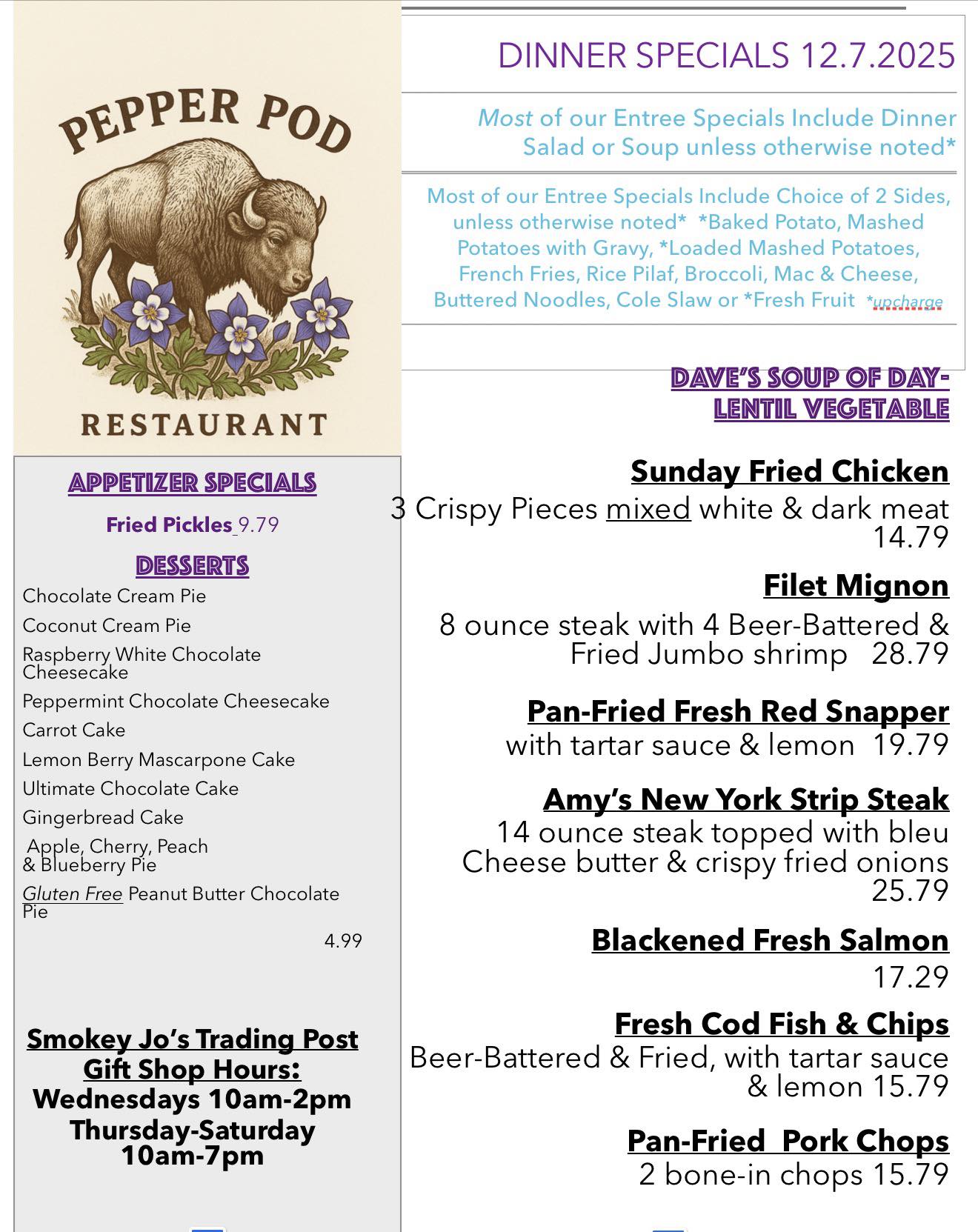 PEPPER POD

RESTAURANT

APPETIZER SPECIALS

Fried Pickles 9.79

DESSERTS

Chocolate Cream Pie

Coconut Cream Pie

Raspberry White Chocolate Cheesecake

Peppermint Chocolate Cheesecake

Carrot Cake

Lemon Berry Mascarpone Cake

Ultimate Chocolate Cake

Gingerbread Cake

Apple, Cherry, Peach & Blueberry Pie

Gluten Free Peanut Butter Chocolate Pie

4.99

Smokey Jo's Trading Post Gift Shop Hours:
Wednesdays 10am-2pm
Thursday-Saturday 10am-7pm

DINNER SPECIALS 12.7.2025

Most of our Entree Specials Include Dinner Salad or Soup unless otherwise noted*

Most of our Entree Specials Include Choice of 2 Sides, unless otherwise noted* *Baked Potato, Mashed Potatoes with Gravy, *Loaded Mashed Potatoes, French Fries, Rice Pilaf, Broccoli, Mac & Cheese, Buttered Noodles, Cole Slaw or *Fresh Fruit *upcharge

DAVE'S SOUP OF DAY-
LENTIL VEGETABLE

Sunday Fried Chicken
3 Crispy Pieces mixed white & dark meat 14.79

Filet Mignon
8 ounce steak with 4 Beer-Battered & Fried Jumbo shrimp 28.79

Pan-Fried Fresh Red Snapper
with tartar sauce & lemon 19.79

Amy's New York Strip Steak
14 ounce steak topped with bleu Cheese butter & crispy fried onions 25.79

Blackened Fresh Salmon
17.29

Fresh Cod Fish & Chips
Beer-Battered & Fried, with tartar sauce & lemon 15.79

Pan-Fried Pork Chops
2 bone-in chops 15.79